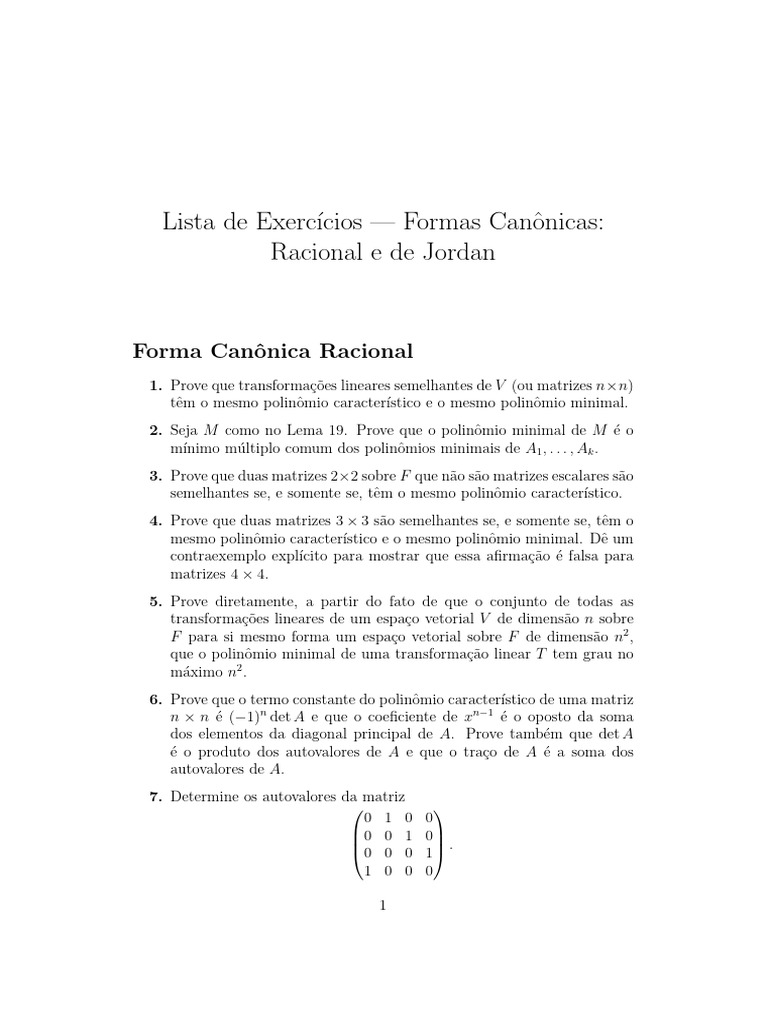 Lista de Exercícios — Formas Canônicas: Racional e de Jordan

Forma Canônica Racional

1. Prove que transformações lineares semelhantes de $V$ (ou matrizes $n \times n$) têm o mesmo polinômio característico e o mesmo polinômio minimal.

2. Seja $M$ como no Lema 19. Prove que o polinômio minimal de $M$ é o mínimo múltiplo comum dos polinômios minimais de $A_1, \ldots, A_k$.

3. Prove que duas matrizes $2 \times 2$ sobre $F$ que não são matrizes escalares são semelhantes se, e somente se, têm o mesmo polinômio característico.

4. Prove que duas matrizes $3 \times 3$ são semelhantes se, e somente se, têm o mesmo polinômio característico e o mesmo polinômio minimal. Dê um contraexemplo explícito para mostrar que essa afirmação é falsa para matrizes $4 \times 4$.

5. Prove diretamente, a partir do fato de que o conjunto de todas as transformações lineares de um espaço vetorial $V$ de dimensão $n$ sobre $F$ para si mesmo forma um espaço vetorial sobre $F$ de dimensão $n^2$, que o polinômio minimal de uma transformação linear $T$ tem grau no máximo $n^2$.

6. Prove que o termo constante do polinômio característico de uma matriz $n \times n$ é $(-1)^n \det A$ e que o coeficiente de $x^{n-1}$ é o oposto da soma dos elementos da diagonal principal de $A$. Prove também que $\det A$ é o produto dos autovalores de $A$ e que o traço de $A$ é a soma dos autovalores de $A$.

7. Determine os autovalores da matriz
$$\begin{pmatrix} 0 & 1 & 0 & 0 \\ 0 & 0 & 1 & 0 \\ 0 & 0 & 0 & 1 \\ 1 & 0 & 0 & 0 \end{pmatrix}.$$

1